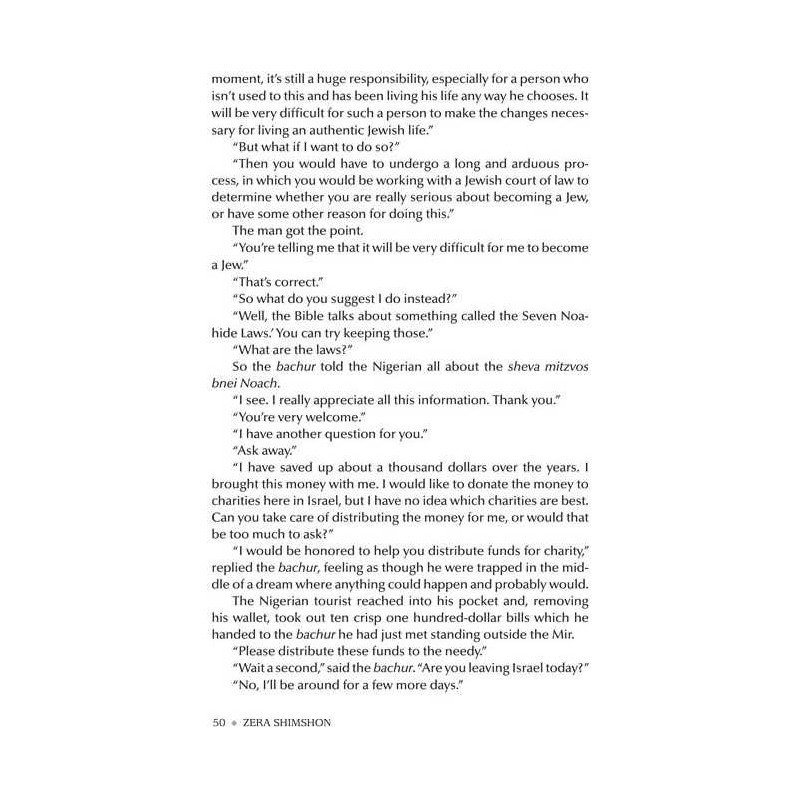 moment, it's still a huge responsibility, especially for a person who isn't used to this and has been living his life any way he chooses. It will be very difficult for such a person to make the changes necessary for living an authentic Jewish life."

"But what if I want to do so?"

"Then you would have to undergo a long and arduous process, in which you would be working with a Jewish court of law to determine whether you are really serious about becoming a Jew, or have some other reason for doing this."

The man got the point.

"You're telling me that it will be very difficult for me to become a Jew."

"That's correct."

"So what do you suggest I do instead?"

"Well, the Bible talks about something called the Seven Noahide Laws.' You can try keeping those."

"What are the laws?"

So the bachur told the Nigerian all about the sheva mitzvos bnei Noach.

"I see. I really appreciate all this information. Thank you."

"You're very welcome."

"I have another question for you."

"Ask away."

"I have saved up about a thousand dollars over the years. I brought this money with me. I would like to donate the money to charities here in Israel, but I have no idea which charities are best. Can you take care of distributing the money for me, or would that be too much to ask?"

"I would be honored to help you distribute funds for charity," replied the bachur, feeling as though he were trapped in the middle of a dream where anything could happen and probably would.

The Nigerian tourist reached into his pocket and, removing his wallet, took out ten crisp one hundred-dollar bills which he handed to the bachur he had just met standing outside the Mir.

"Please distribute these funds to the needy."

"Wait a second," said the bachur. "Are you leaving Israel today?"

"No, I'll be around for a few more days."

50 ◆ ZERA SHIMSHON